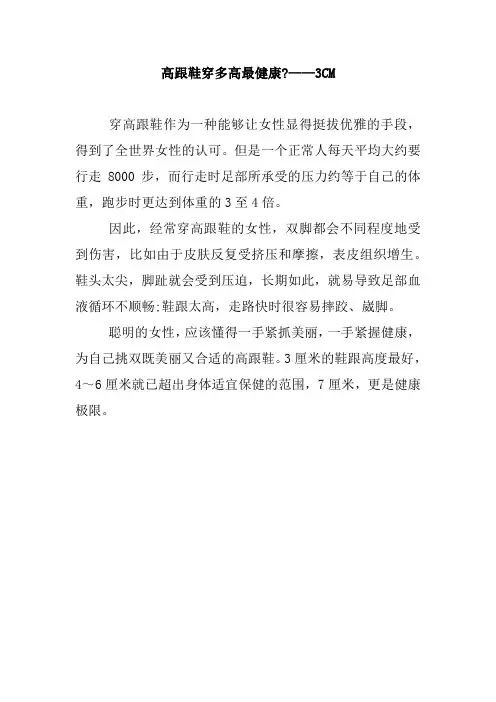 高跟鞋穿多高最健康?——3CM

穿高跟鞋作为一种能够让女性显得挺拔优雅的手段，得到了全世界女性的认可。但是一个正常人每天平均大约要行走 8000 步，而行走时足部所承受的压力约等于自己的体重，跑步时更达到体重的 3 至 4 倍。

因此，经常穿高跟鞋的女性，双脚都会不同程度地受到伤害，比如由于皮肤反复受挤压和摩擦，表皮组织增生。鞋头太尖，脚趾就会受到压迫，长期如此，就易导致足部血液循环不顺畅;鞋跟太高，走路快时很容易摔跤、崴脚。

聪明的女性，应该懂得一手紧抓美丽，一手紧握健康，为自己挑双既美丽又合适的高跟鞋。3 厘米的鞋跟高度最好，4～6 厘米就已超出身体适宜保健的范围，7 厘米，更是健康极限。